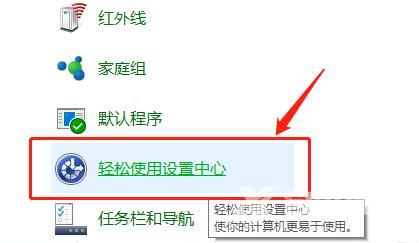 红外线

家庭组

默认程序

轻松使用设置中心

任务栏和导航

轻松使用设置中心
使你的计算机更易于使用。